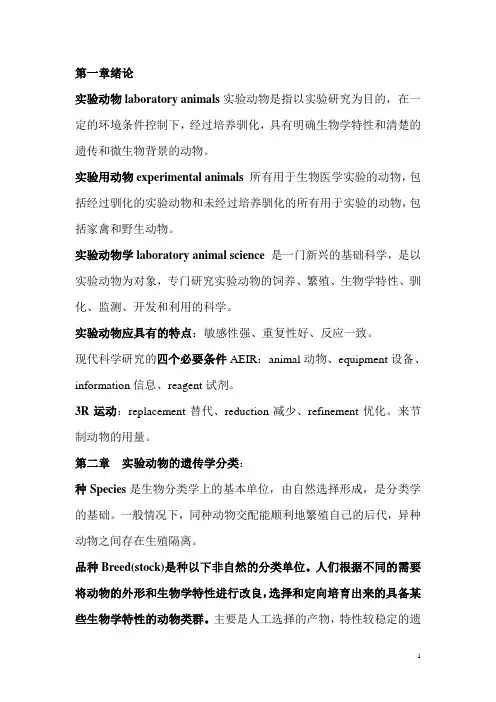 第一章绪论

实验动物 laboratory animals 实验动物是指以实验研究为目的，在一定的环境条件控制下，经过培养驯化，具有明确生物学特性和清楚的遗传和微生物背景的动物。

实验用动物 experimental animals 所有用于生物医学实验的动物，包括经过驯化的实验动物和未经过培养驯化的所有用于实验的动物，包括家禽和野生动物。

实验动物学 laboratory animal science 是一门新兴的基础科学，是以实验动物为对象，专门研究实验动物的饲养、繁殖、生物学特性、驯化、监测、开发和利用的科学。

实验动物应具有的特点：敏感性强、重复性好、反应一致。

现代科学研究的四个必要条件 AEIR：animal 动物、equipment 设备、information 信息、reagent 试剂。

3R 运动：replacement 替代、reduction 减少、refinement 优化。来节制动物的用量。

第二章　实验动物的遗传学分类：

种 Species 是生物分类学上的基本单位，由自然选择形成，是分类学的基础。一般情况下，同种动物交配能顺利地繁殖自己的后代，异种动物之间存在生殖隔离。

品种 Breed(stock)是种以下非自然的分类单位。人们根据不同的需要将动物的外形和生物学特性进行改良，选择和定向培育出来的具备某些生物学特性的动物类群。主要是人工选择的产物，特性较稳定的遗

1